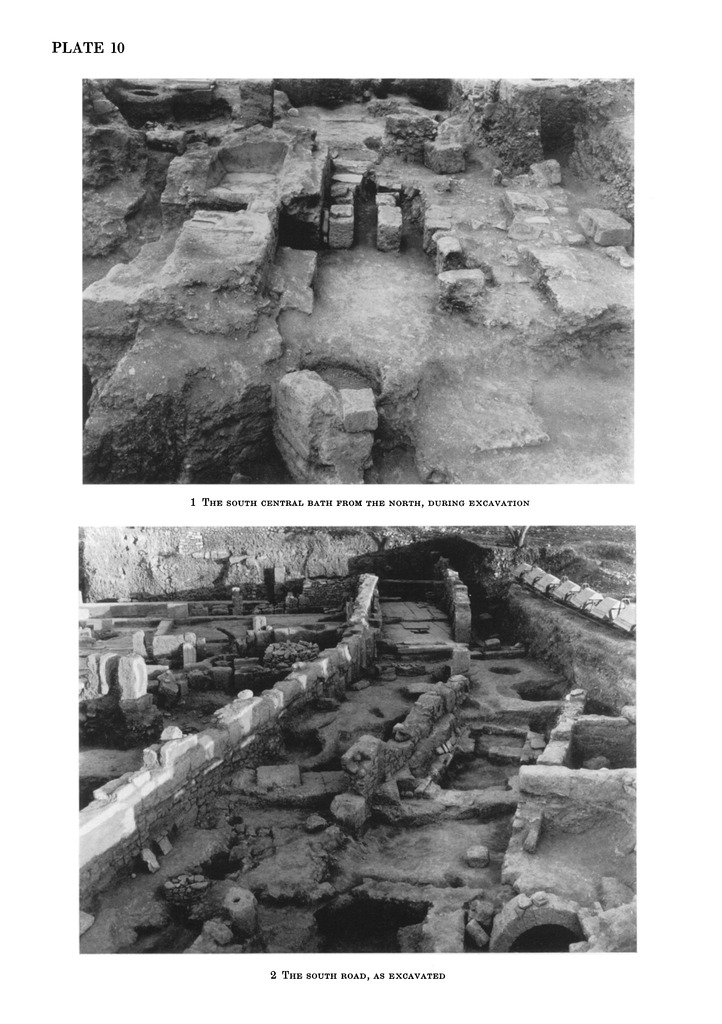 PLATE 10

1 The south central bath from the north, during excavation

2 The south road, as excavated